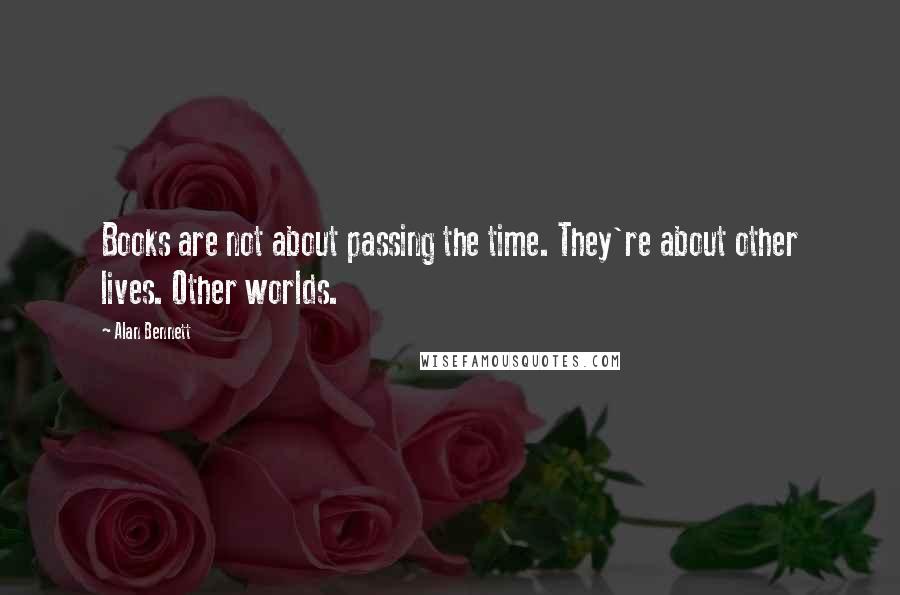 Books are not about passing the time. They`re about other lives. Other worlds.

- Alan Bennett

WISEFAMOUSQUOTES.COM